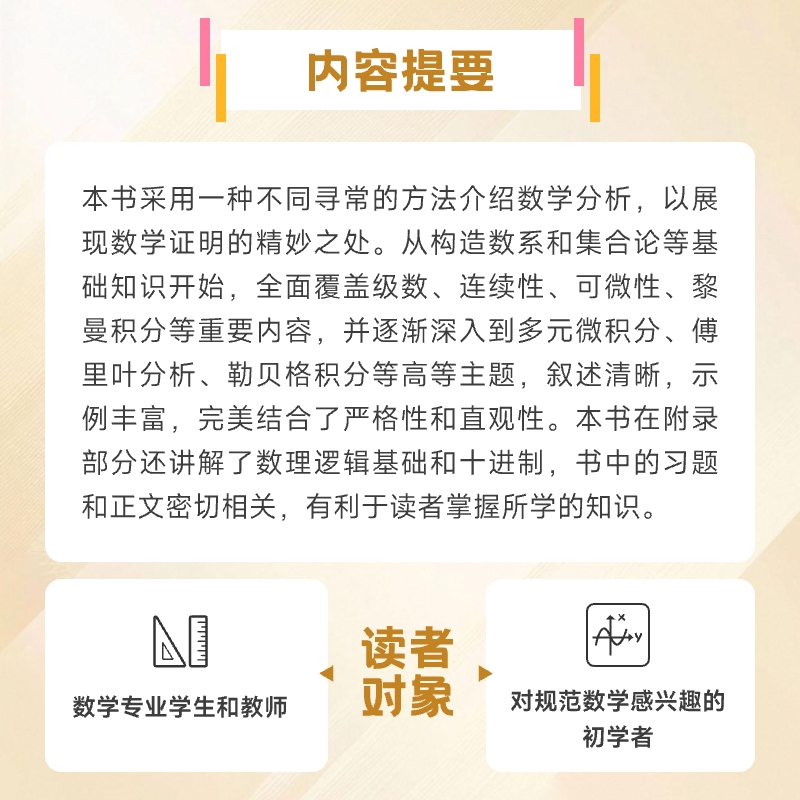 内容提要

本书采用一种不同寻常的方法介绍数学分析，以展现数学证明的精妙之处。从构造数系和集合论等基础知识开始，全面覆盖级数、连续性、可微性、黎曼积分等重要内容，并逐渐深入到多元微积分、傅里叶分析、勒贝格积分等高等主题，叙述清晰，示例丰富，完美结合了严格性和直观性。本书在附录部分还讲解了数理逻辑基础和十进制，书中的习题和正文密切相关，有利于读者掌握所学的知识。

数学专业学生和教师

读者对象

对规范数学感兴趣的初学者